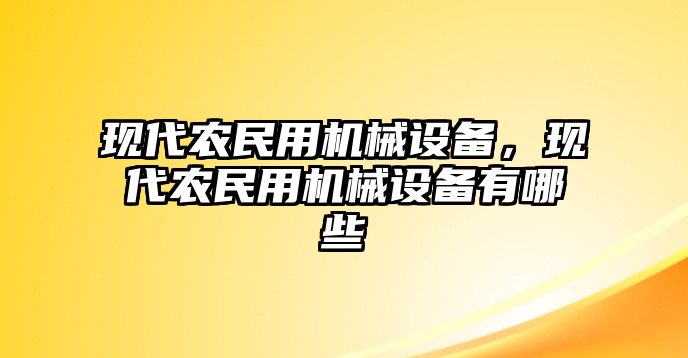 现代农民用机械设备，现代农民用机械设备有哪些